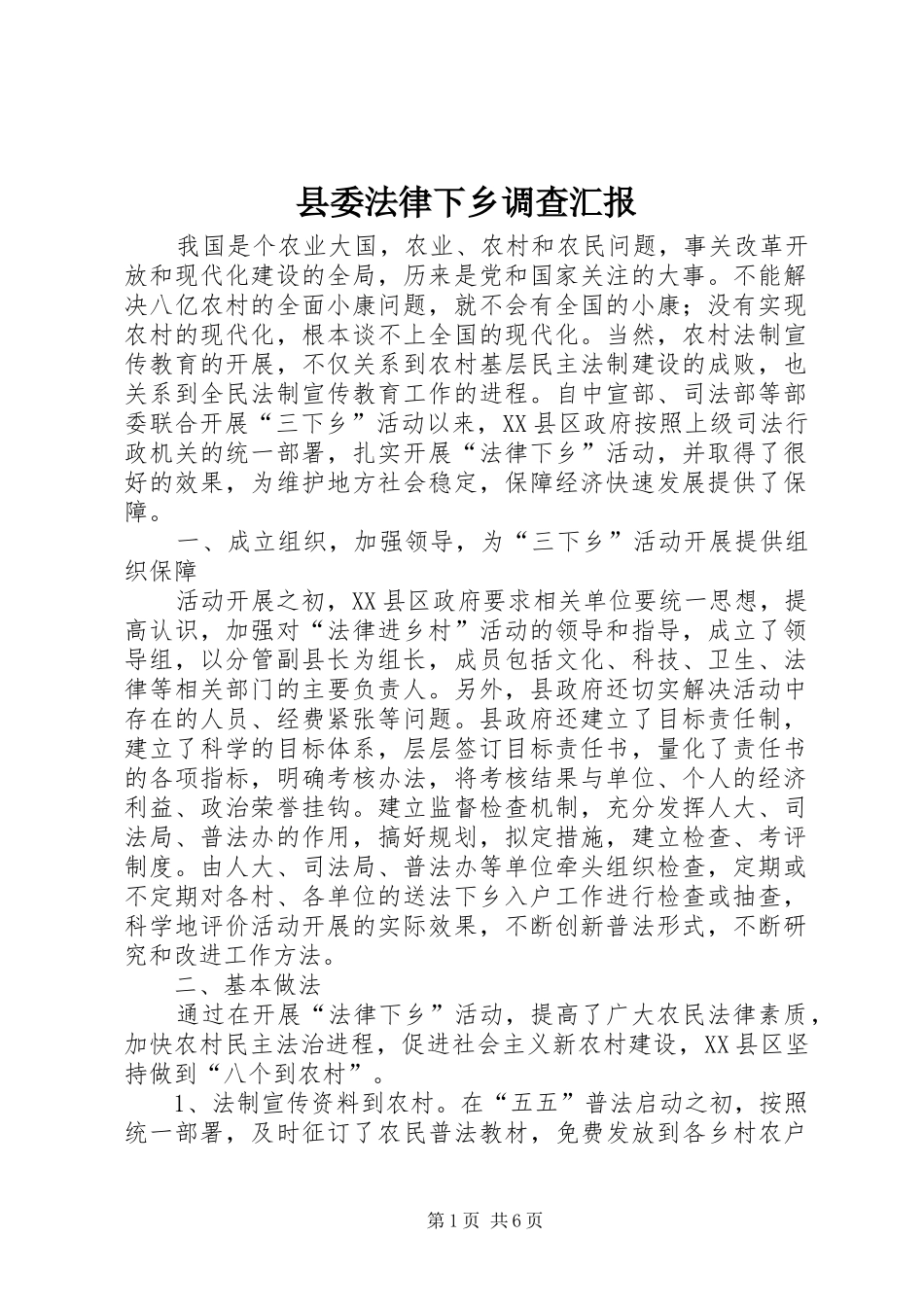 县委法律下乡调查汇报

我国是个农业大国，农业、农村和农民问题，事关改革开放和现代化建设的全局，历来是党和国家关注的大事。不能解决八亿农村的全面小康问题，就不会有全国的小康；没有实现农村的现代化，根本谈不上全国的现代化。当然，农村法制宣传教育的开展，不仅关系到农村基层民主法制建设的成败，也关系到全民法制宣传教育工作的进程。自中宣部、司法部等部委联合开展“三下乡”活动以来，XX县区政府按照上级司法行政机关的统一部署，扎实开展“法律下乡”活动，并取得了很好的效果，为维护地方社会稳定，保障经济快速发展提供了保障。

一、成立组织，加强领导，为“三下乡”活动开展提供组织保障

活动开展之初，XX县区政府要求相关单位要统一思想，提高认识，加强对“法律进乡村”活动的领导和指导，成立了领导组，以分管副县长为组长，成员包括文化、科技、卫生、法律等相关部门的主要负责人。另外，县政府还切实解决活动中存在的人员、经费紧张等问题。县政府还建立了目标责任制，建立了科学的目标体系，层层签订目标责任书，量化了责任书的各项指标，明确考核办法，将考核结果与单位、个人的经济利益、政治荣誉挂钩。建立监督检查机制，充分发挥人大、司法局、普法办的作用，搞好规划，拟定措施，建立检查、考评制度。由人大、司法局、普法办等单位牵头组织检查，定期或不定期对各村、各单位的送法下乡入户工作进行检查或抽查，科学地评价活动开展的实际效果，不断创新普法形式，不断研究和改进工作方法。

二、基本做法

通过在开展“法律下乡”活动，提高了广大农民法律素质，加快农村民主法治进程，促进社会主义新农村建设，XX县区坚持做到“八个到农村”。

1、法制宣传资料到农村。在“五五”普法启动之初，按照统一部署，及时征订了农民普法教材，免费发放到各乡村农户

第1页 共6页